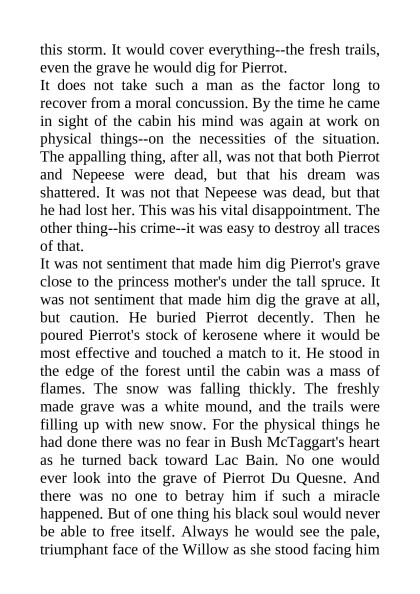 this storm. It would cover everything--the fresh trails, even the grave he would dig for Pierrot.

It does not take such a man as the factor long to recover from a moral concussion. By the time he came in sight of the cabin his mind was again at work on physical things--on the necessities of the situation. The appalling thing, after all, was not that both Pierrot and Nepeese were dead, but that his dream was shattered. It was not that Nepeese was dead, but that he had lost her. This was his vital disappointment. The other thing--his crime--it was easy to destroy all traces of that.

It was not sentiment that made him dig Pierrot's grave close to the princess mother's under the tall spruce. It was not sentiment that made him dig the grave at all, but caution. He buried Pierrot decently. Then he poured Pierrot's stock of kerosene where it would be most effective and touched a match to it. He stood in the edge of the forest until the cabin was a mass of flames. The snow was falling thickly. The freshly made grave was a white mound, and the trails were filling up with new snow. For the physical things he had done there was no fear in Bush McTaggart's heart as he turned back toward Lac Bain. No one would ever look into the grave of Pierrot Du Quesne. And there was no one to betray him if such a miracle happened. But of one thing his black soul would never be able to free itself. Always he would see the pale, triumphant face of the Willow as she stood facing him